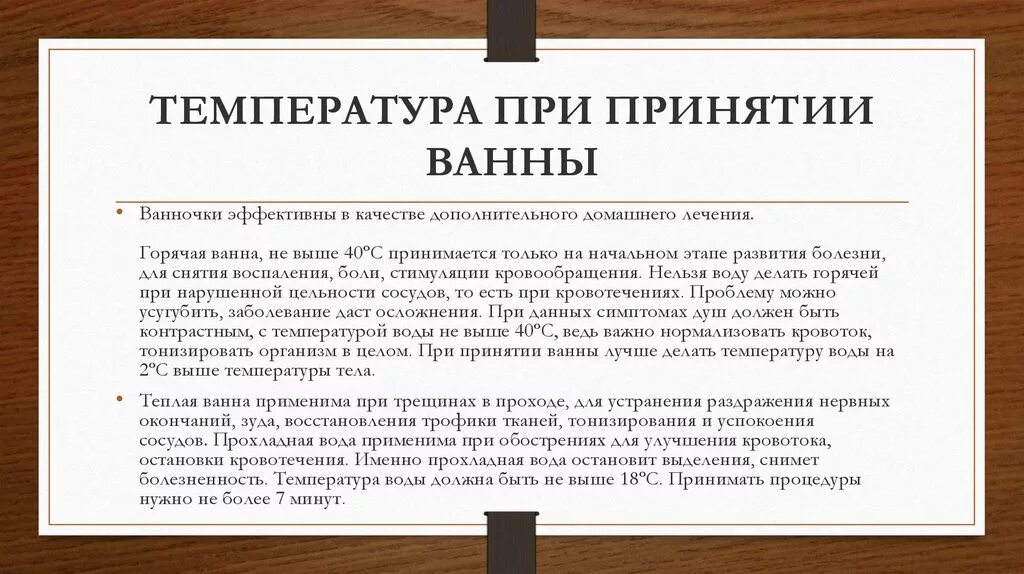 ТЕМПЕРАТУРА ПРИ ПРИНЯТИИ ВАННЫ

• Ванночки эффективны в качестве дополнительного домашнего лечения.

Горячая ванна, не выше 40°С принимается только на начальном этапе развития болезни, для снятия воспаления, боли, стимуляции кровообращения. Нельзя воду делать горячей при нарушенной цельности сосудов, то есть при кровотечениях. Проблему можно усугубить, заболевание даст осложнения. При данных симптомах душ должен быть контрастным, с температурой воды не выше 40°С, ведь важно нормализовать кровоток, тонизировать организм в целом. При принятии ванны лучше делать температуру воды на 2°С выше температуры тела.

• Теплая ванна применима при трещинах в проходе, для устранения раздражения нервных окончаний, зуда, восстановления трофики тканей, тонизирования и успокоения сосудов. Прохладная вода применима при обострениях для улучшения кровотока, остановки кровотечения. Именно прохладная вода остановит выделения, снимет болезненность. Температура воды должна быть не выше 18°С. Принимать процедуры нужно не более 7 минут.